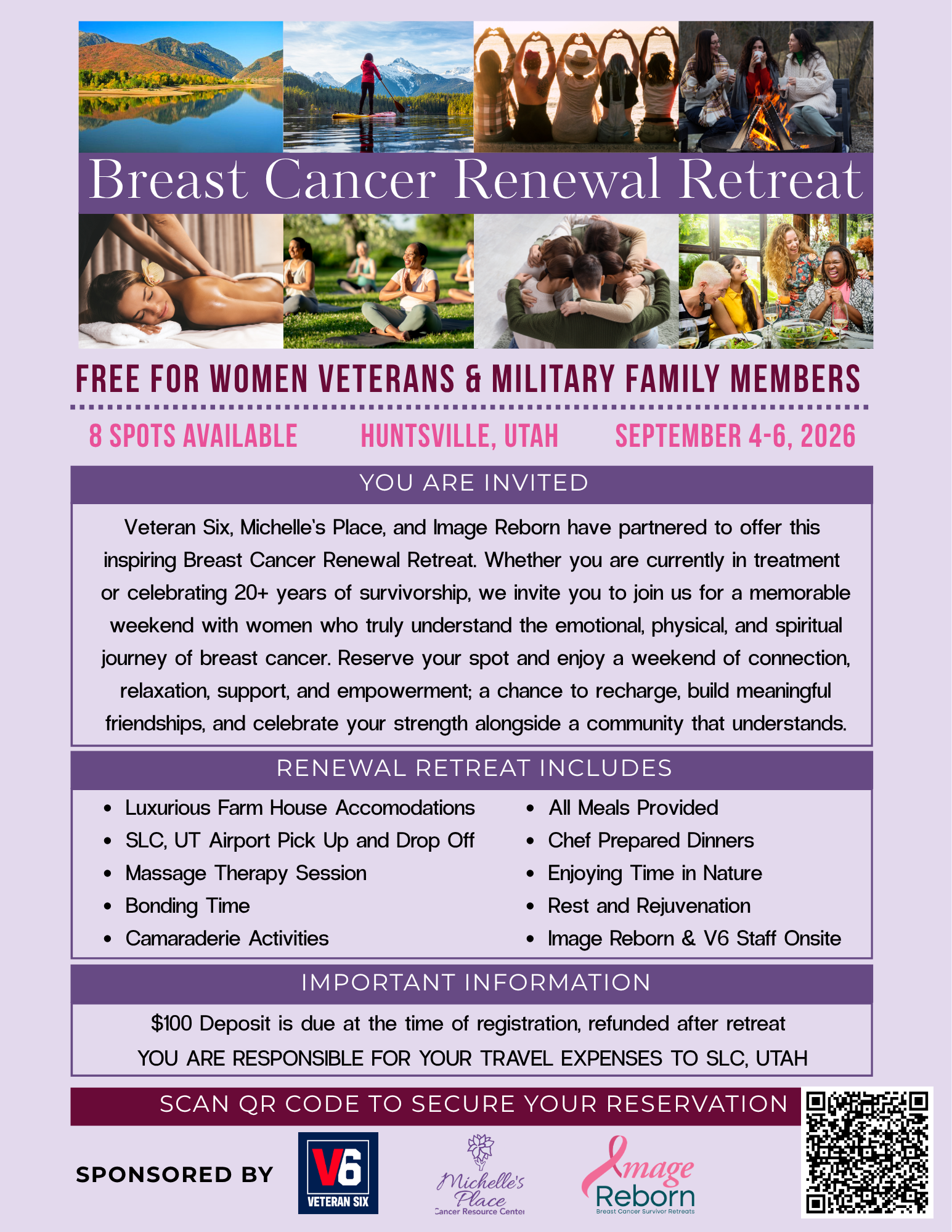 Breast Cancer Renewal Retreat

FREE FOR WOMEN VETERANS & MILITARY FAMILY MEMBERS

8 SPOTS AVAILABLE HUNTSVILLE, UTAH SEPTEMBER 4-6, 2026

YOU ARE INVITED

Veteran Six, Michelle's Place, and Image Reborn have partnered to offer this inspiring Breast Cancer Renewal Retreat. Whether you are currently in treatment or celebrating 20+ years of survivorship, we invite you to join us for a memorable weekend with women who truly understand the emotional, physical, and spiritual journey of breast cancer. Reserve your spot and enjoy a weekend of connection, relaxation, support, and empowerment; a chance to recharge, build meaningful friendships, and celebrate your strength alongside a community that understands.

RENEWAL RETREAT INCLUDES

• Luxurious Farm House Accomodations
• SLC, UT Airport Pick Up and Drop Off
• Massage Therapy Session
• Bonding Time
• Camaraderie Activities

• All Meals Provided
• Chef Prepared Dinners
• Enjoying Time in Nature
• Rest and Rejuvenation
• Image Reborn & V6 Staff Onsite

IMPORTANT INFORMATION

$100 Deposit is due at the time of registration, refunded after retreat

YOU ARE RESPONSIBLE FOR YOUR TRAVEL EXPENSES TO SLC, UTAH

SCAN QR CODE TO SECURE YOUR RESERVATION

SPONSORED BY

V6
VETERAN SIX

Michelle's Place
Cancer Resource Center

Image Reborn
Breast Cancer Survivor Retreats